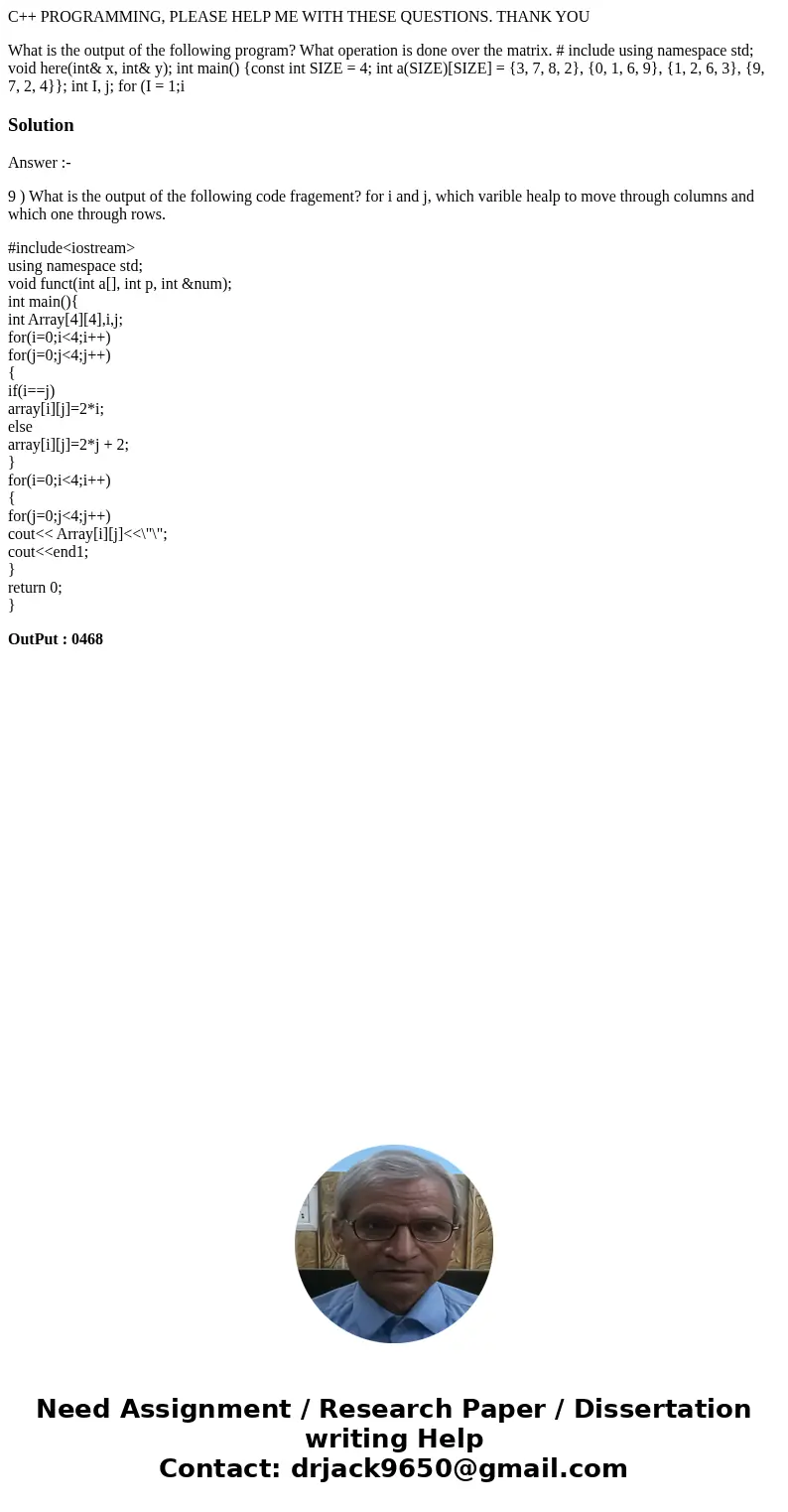 C++ PROGRAMMING, PLEASE HELP ME WITH THESE QUESTIONS. THANK YOU

What is the output of the following program? What operation is done over the matrix. # include using namespace std; void here(int& x, int& y); int main() {const int SIZE = 4; int a(SIZE)[SIZE] = {3, 7, 8, 2}, {0, 1, 6, 9}, {1, 2, 6, 3}, {9, 7, 2, 4}}; int I, j; for (I = 1;i

Solution

Answer :-

9 ) What is the output of the following code fragement? for i and j, which varible healp to move through columns and which one through rows.

#include<iostream>
using namespace std;
void funct(int a[], int p, int &num);
int main(){
int Array[4][4],i,j;
for(i=0;i<4;i++)
for(j=0;j<4;j++)
{
if(i==j)
array[i][j]=2*i;
else
array[i][j]=2*j + 2;
}
for(i=0;i<4;i++)
{
for(j=0;j<4;j++)
cout<< Array[i][j]<<\"\";
cout<<end1;
}
return 0;
}

OutPut : 0468

Need Assignment / Research Paper / Dissertation writing Help
Contact: drjack9650@gmail.com